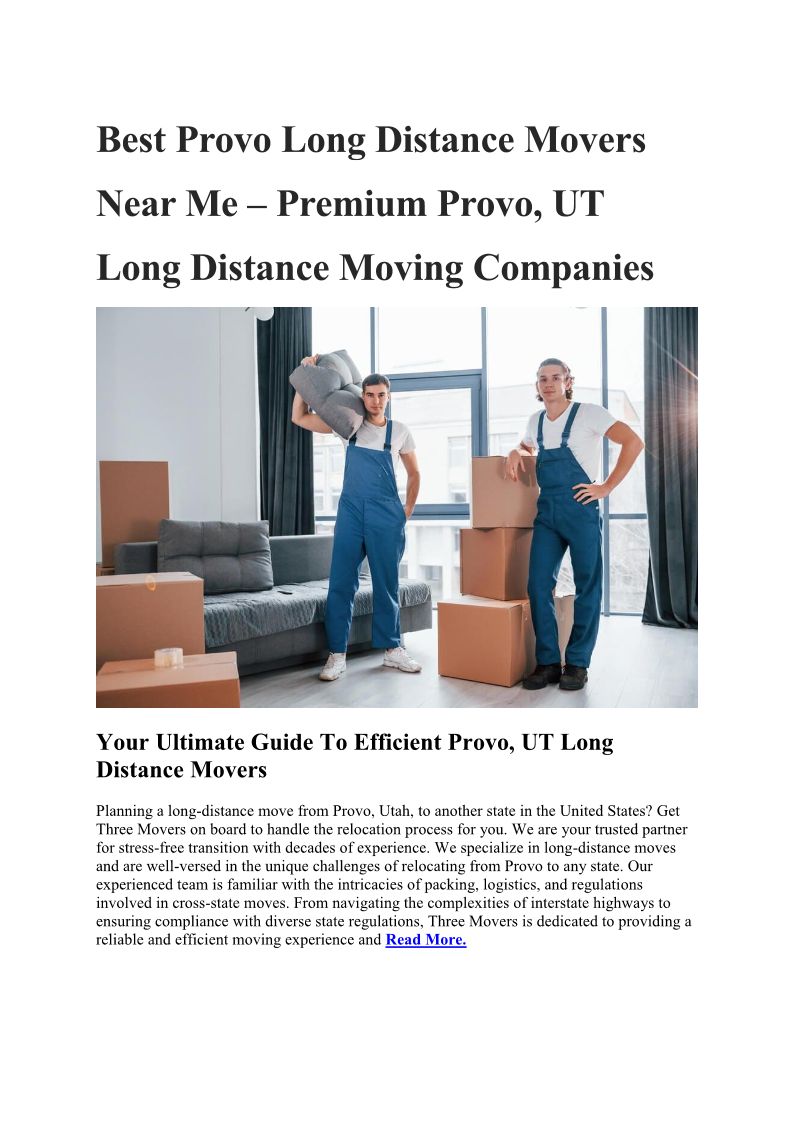 Best Provo Long Distance Movers Near Me – Premium Provo, UT Long Distance Moving Companies

Your Ultimate Guide To Efficient Provo, UT Long Distance Movers

Planning a long-distance move from Provo, Utah, to another state in the United States? Get Three Movers on board to handle the relocation process for you. We are your trusted partner for stress-free transition with decades of experience. We specialize in long-distance moves and are well-versed in the unique challenges of relocating from Provo to any state. Our experienced team is familiar with the intricacies of packing, logistics, and regulations involved in cross-state moves. From navigating the complexities of interstate highways to ensuring compliance with diverse state regulations, Three Movers is dedicated to providing a reliable and efficient moving experience and Read More.